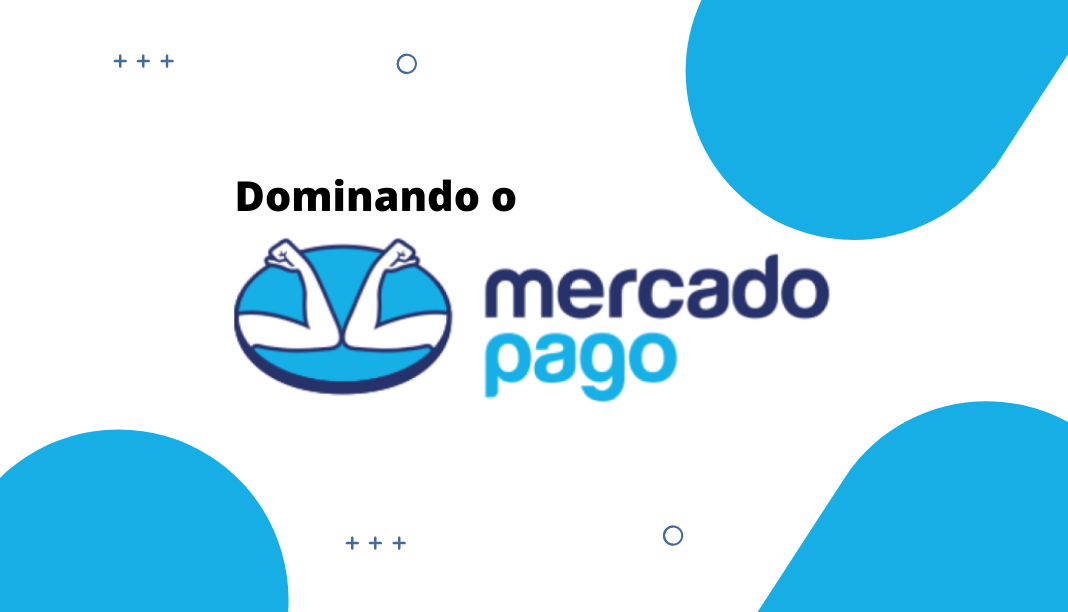 Dominando o

mercado
pago